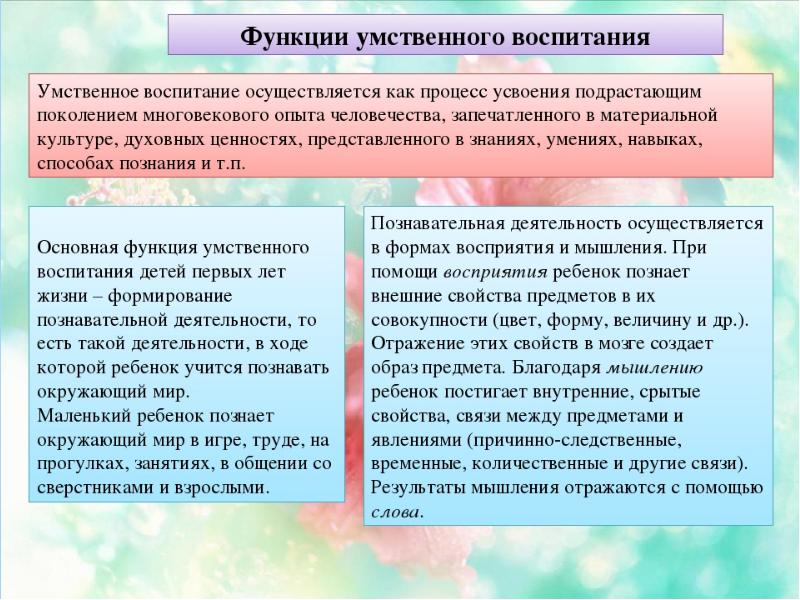 Функции умственного воспитания

Умственное воспитание осуществляется как процесс усвоения подрастающим поколением многовекового опыта человечества, запечатленного в материальной культуре, духовных ценностях, представленного в знаниях, умениях, навыках, способах познания и т.п.

Основная функция умственного воспитания детей первых лет жизни – формирование познавательной деятельности, то есть такой деятельности, в ходе которой ребенок учится познавать окружающий мир.
Маленький ребенок познает окружающий мир в игре, труде, на прогулках, занятиях, в общении со сверстниками и взрослыми.

Познавательная деятельность осуществляется в формах восприятия и мышления. При помощи восприятия ребенок познает внешние свойства предметов в их совокупности (цвет, форму, величину и др.). Отражение этих свойств в мозге создает образ предмета. Благодаря мышлению ребенок постигает внутренние, срытые свойства, связи между предметами и явлениями (причинно-следственные, временные, количественные и другие связи). Результаты мышления отражаются с помощью слова.